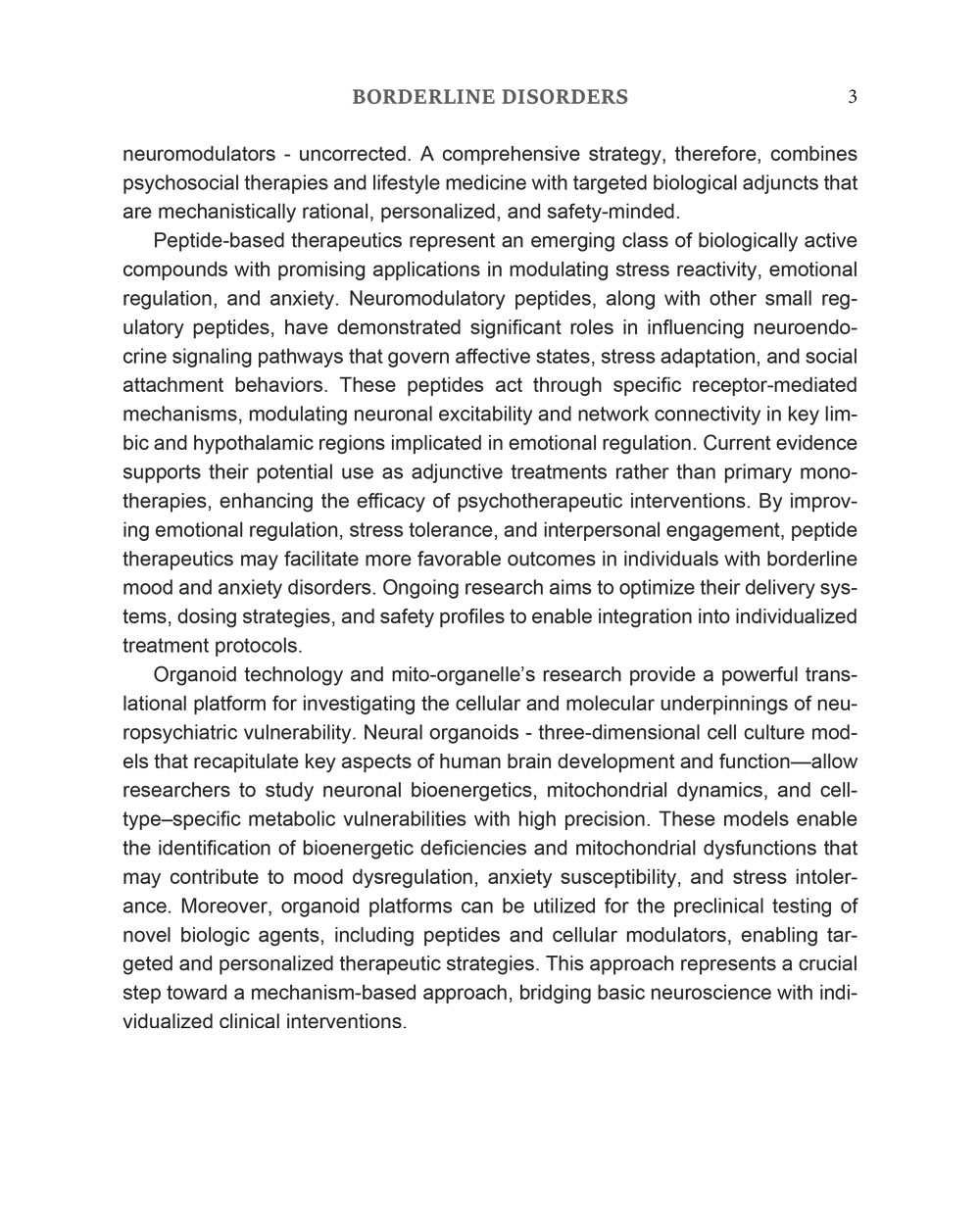 BORDERLINE DISORDERS 3

neuromodulators - uncorrected. A comprehensive strategy, therefore, combines psychosocial therapies and lifestyle medicine with targeted biological adjuncts that are mechanistically rational, personalized, and safety-minded.

Peptide-based therapeutics represent an emerging class of biologically active compounds with promising applications in modulating stress reactivity, emotional regulation, and anxiety. Neuromodulatory peptides, along with other small regulatory peptides, have demonstrated significant roles in influencing neuroendocrine signaling pathways that govern affective states, stress adaptation, and social attachment behaviors. These peptides act through specific receptor-mediated mechanisms, modulating neuronal excitability and network connectivity in key limbic and hypothalamic regions implicated in emotional regulation. Current evidence supports their potential use as adjunctive treatments rather than primary monotherapies, enhancing the efficacy of psychotherapeutic interventions. By improving emotional regulation, stress tolerance, and interpersonal engagement, peptide therapeutics may facilitate more favorable outcomes in individuals with borderline mood and anxiety disorders. Ongoing research aims to optimize their delivery systems, dosing strategies, and safety profiles to enable integration into individualized treatment protocols.

Organoid technology and mito-organelle's research provide a powerful translational platform for investigating the cellular and molecular underpinnings of neuropsychiatric vulnerability. Neural organoids - three-dimensional cell culture models that recapitulate key aspects of human brain development and function—allow researchers to study neuronal bioenergetics, mitochondrial dynamics, and cell-type–specific metabolic vulnerabilities with high precision. These models enable the identification of bioenergetic deficiencies and mitochondrial dysfunctions that may contribute to mood dysregulation, anxiety susceptibility, and stress intolerance. Moreover, organoid platforms can be utilized for the preclinical testing of novel biologic agents, including peptides and cellular modulators, enabling targeted and personalized therapeutic strategies. This approach represents a crucial step toward a mechanism-based approach, bridging basic neuroscience with individualized clinical interventions.